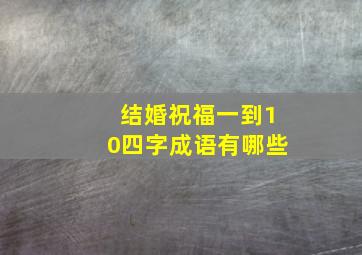 结婚祝福一到10四字成语有哪些